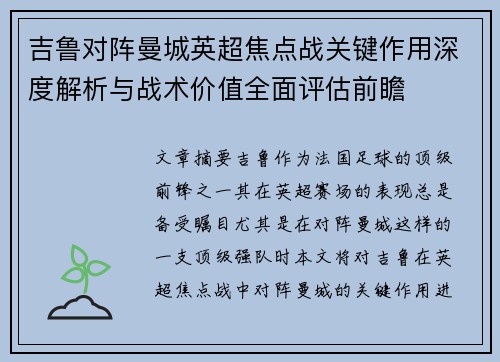 吉鲁对阵曼城英超焦点战关键作用深度解析与战术价值全面评估前瞻

文章摘要吉鲁作为法国足球的顶级前锋之一其在英超赛场的表现总是备受瞩目尤其是在对阵曼城这样的一支顶级强队时本文将对吉鲁在英超焦点战中对阵曼城的关键作用进